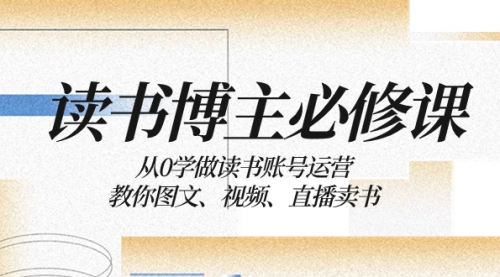 读书博主必修课

从0学做读书账号运营
教你图文、视频、直播卖书